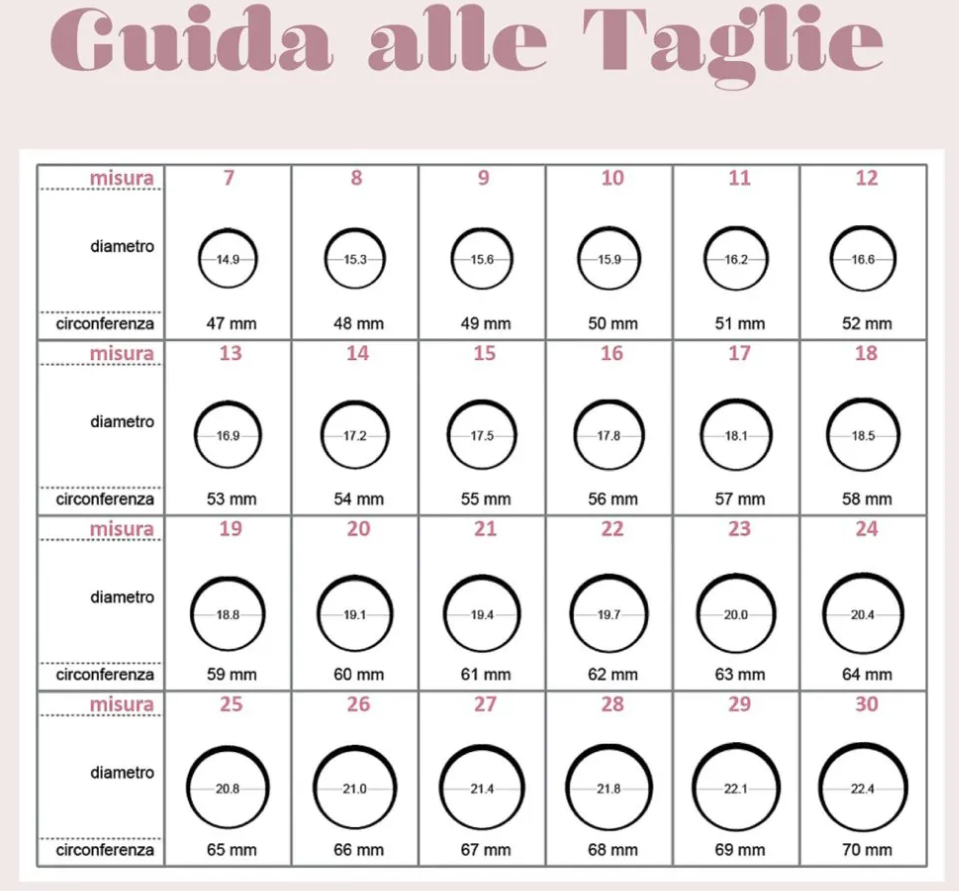 Guida alle Taglie

| misura | 7 | 8 | 9 | 10 | 11 | 12 |
|---|---|---|---|---|---|---|
| diametro | 14.9 | 15.3 | 15.6 | 15.9 | 16.2 | 16.6 |
| circonferenza | 47 mm | 48 mm | 49 mm | 50 mm | 51 mm | 52 mm |
| misura | 13 | 14 | 15 | 16 | 17 | 18 |
| diametro | 16.9 | 17.2 | 17.5 | 17.8 | 18.1 | 18.5 |
| circonferenza | 53 mm | 54 mm | 55 mm | 56 mm | 57 mm | 58 mm |
| misura | 19 | 20 | 21 | 22 | 23 | 24 |
| diametro | 18.8 | 19.1 | 19.4 | 19.7 | 20.0 | 20.4 |
| circonferenza | 59 mm | 60 mm | 61 mm | 62 mm | 63 mm | 64 mm |
| misura | 25 | 26 | 27 | 28 | 29 | 30 |
| diametro | 20.8 | 21.0 | 21.4 | 21.8 | 22.1 | 22.4 |
| circonferenza | 65 mm | 66 mm | 67 mm | 68 mm | 69 mm | 70 mm |